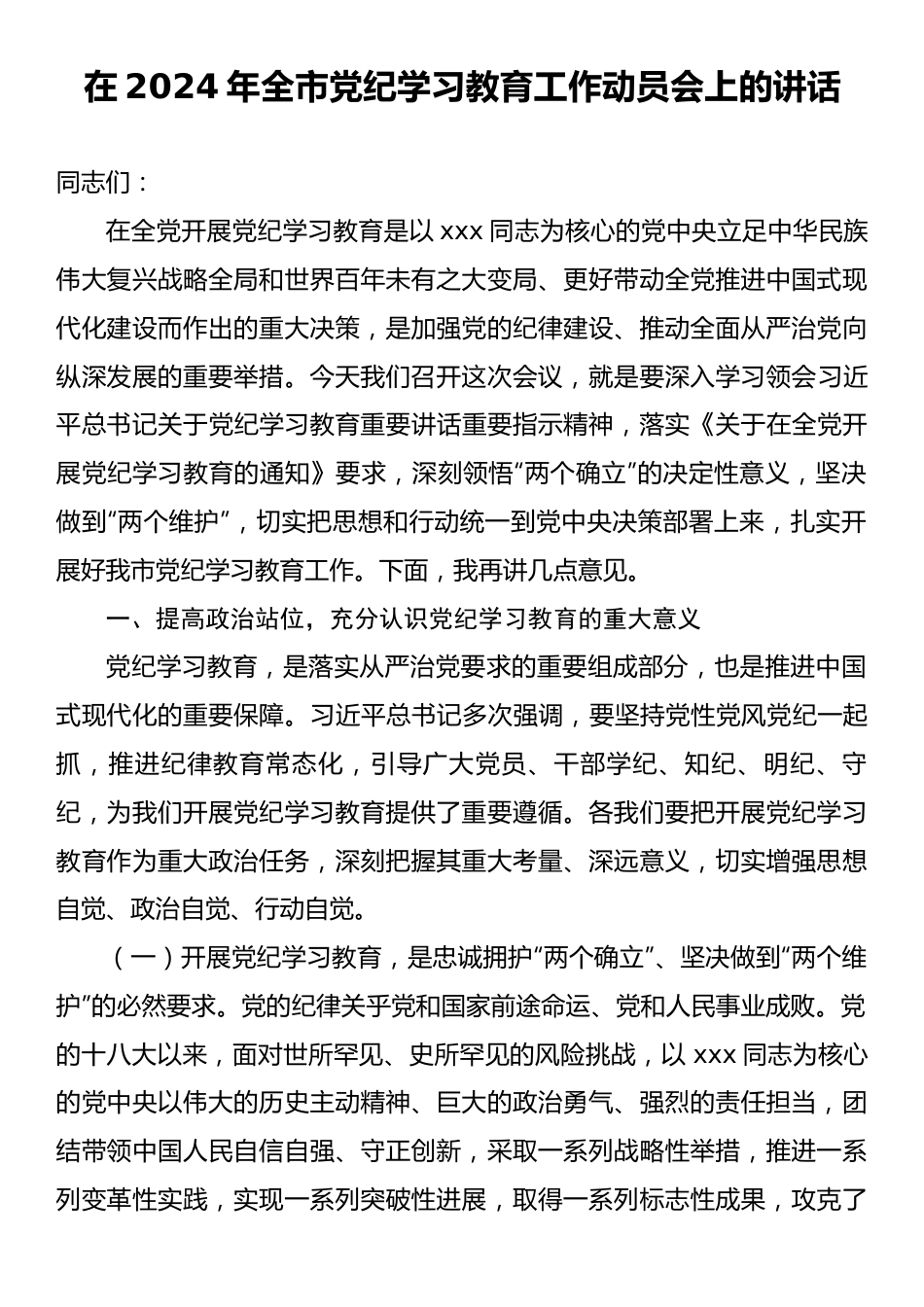 在 2024 年全市党纪学习教育工作动员会上的讲话

同志们：

在全党开展党纪学习教育是以 xxx 同志为核心的党中央立足中华民族伟大复兴战略全局和世界百年未有之大变局、更好带动全党推进中国式现代化建设而作出的重大决策，是加强党的纪律建设、推动全面从严治党向纵深发展的重要举措。今天我们召开这次会议，就是要深入学习领会习近平总书记关于党纪学习教育重要讲话重要指示精神，落实《关于在全党开展党纪学习教育的通知》要求，深刻领悟“两个确立”的决定性意义，坚决做到“两个维护”，切实把思想和行动统一到党中央决策部署上来，扎实开展好我市党纪学习教育工作。下面，我再讲几点意见。

一、提高政治站位，充分认识党纪学习教育的重大意义

党纪学习教育，是落实从严治党要求的重要组成部分，也是推进中国式现代化的重要保障。习近平总书记多次强调，要坚持党性党风党纪一起抓，推进纪律教育常态化，引导广大党员、干部学纪、知纪、明纪、守纪，为我们开展党纪学习教育提供了重要遵循。各我们要把开展党纪学习教育作为重大政治任务，深刻把握其重大考量、深远意义，切实增强思想自觉、政治自觉、行动自觉。

（一）开展党纪学习教育，是忠诚拥护“两个确立”、坚决做到“两个维护”的必然要求。党的纪律关乎党和国家前途命运、党和人民事业成败。党的十八大以来，面对世所罕见、史所罕见的风险挑战，以 xxx 同志为核心的党中央以伟大的历史主动精神、巨大的政治勇气、强烈的责任担当，团结带领中国人民自信自强、守正创新，采取一系列战略性举措，推进一系列变革性实践，实现一系列突破性进展，取得一系列标志性成果，攻克了